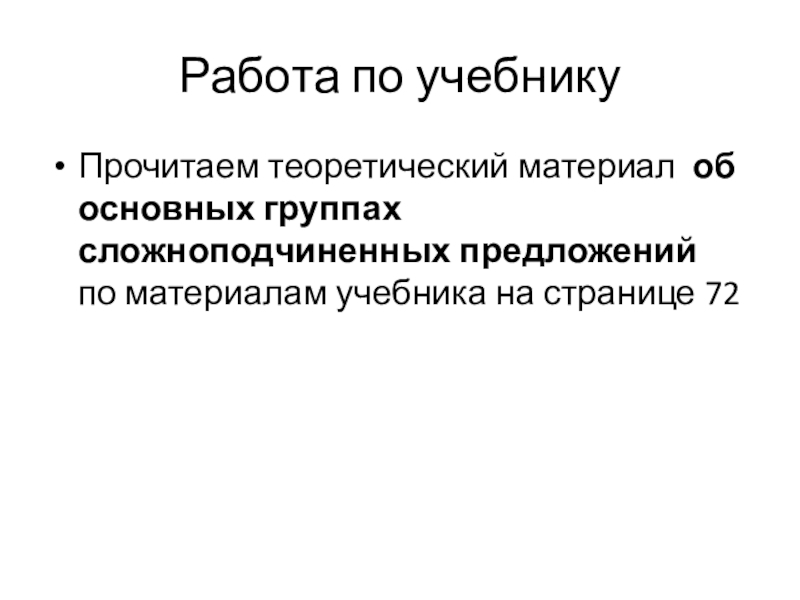 Работа по учебнику

• Прочитаем теоретический материал об основных группах сложноподчиненных предложений по материалам учебника на странице 72